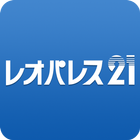 レオパレス21